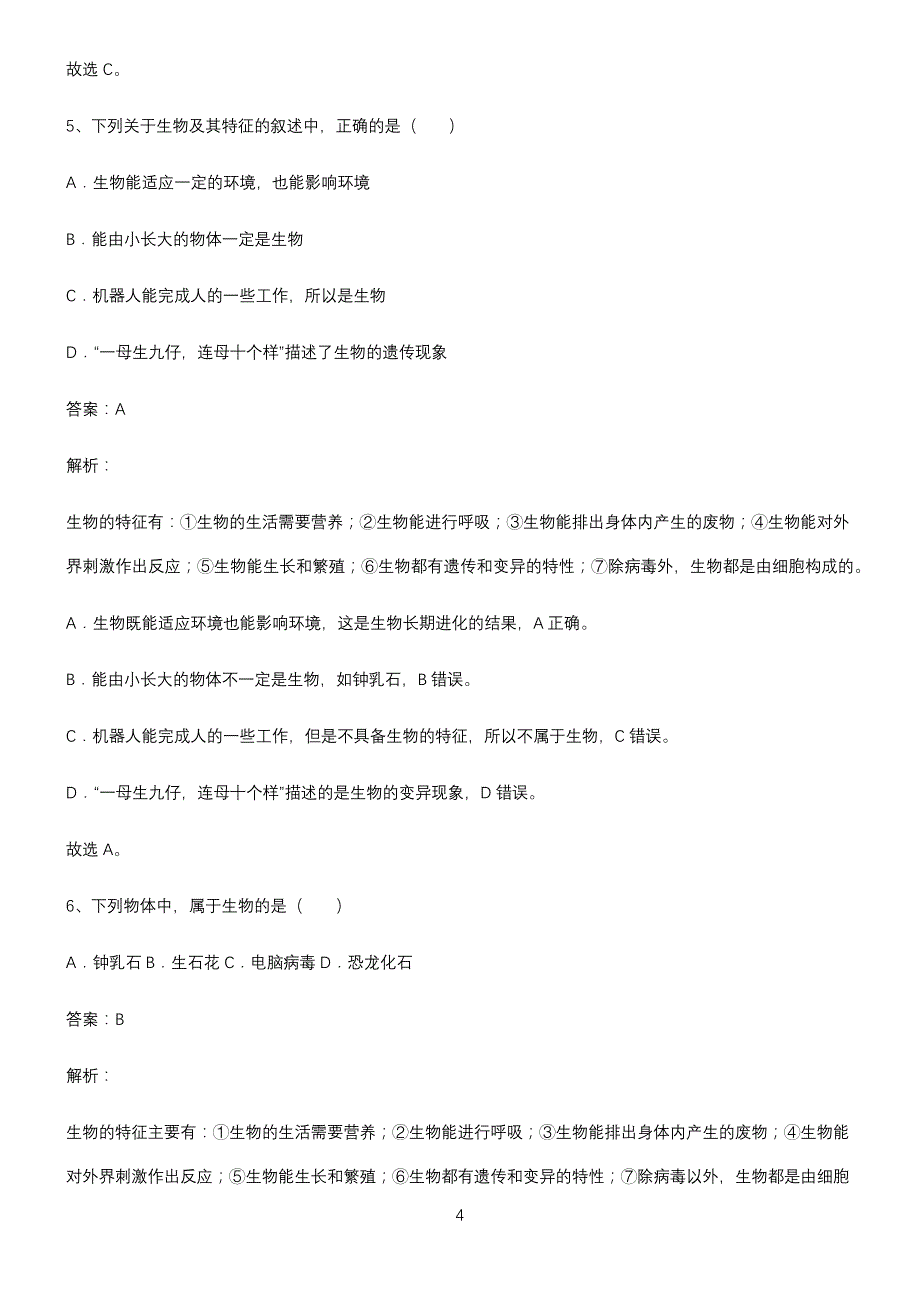 故选 C。

5、下列关于生物及其特征的叙述中，正确的是（　　）

A．生物能适应一定的环境，也能影响环境

B．能由小长大的物体一定是生物

C．机器人能完成人的一些工作，所以是生物

D．“一母生九仔，连母十个样”描述了生物的遗传现象

答案：A

解析：

生物的特征有：①生物的生活需要营养；②生物能进行呼吸；③生物能排出身体内产生的废物；④生物能对外界刺激作出反应；⑤生物能生长和繁殖；⑥生物都有遗传和变异的特性；⑦除病毒外，生物都是由细胞构成的。

A．生物既能适应环境也能影响环境，这是生物长期进化的结果，A 正确。

B．能由小长大的物体不一定是生物，如钟乳石，B 错误。

C．机器人能完成人的一些工作，但是不具备生物的特征，所以不属于生物，C 错误。

D．“一母生九仔，连母十个样”描述的是生物的变异现象，D 错误。

故选 A。

6、下列物体中，属于生物的是（　　）

A．钟乳石 B．生石花 C．电脑病毒 D．恐龙化石

答案：B

解析：

生物的特征主要有：①生物的生活需要营养；②生物能进行呼吸；③生物能排出身体内产生的废物；④生物能对外界刺激作出反应；⑤生物能生长和繁殖；⑥生物都有遗传和变异的特性；⑦除病毒以外，生物都是由细胞

4